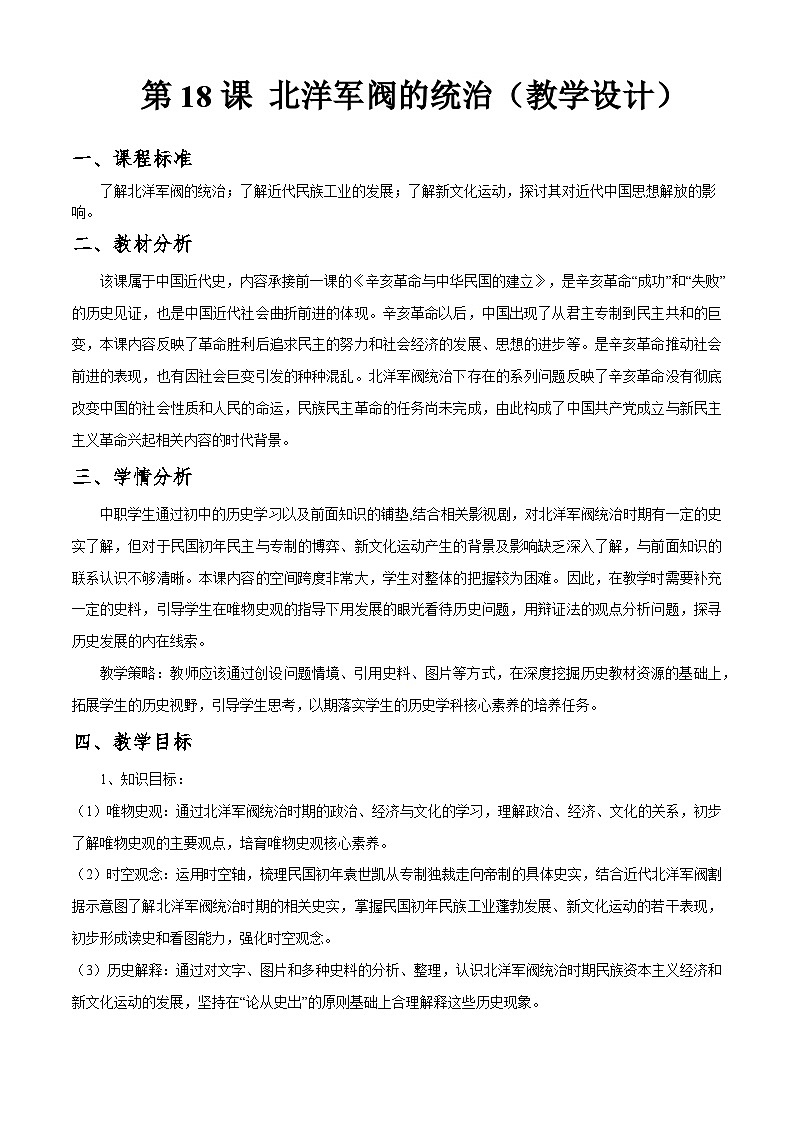 第18课 北洋军阀的统治（教学设计）

一、课程标准

了解北洋军阀的统治；了解近代民族工业的发展；了解新文化运动，探讨其对近代中国思想解放的影响。

二、教材分析

该课属于中国近代史，内容承接前一课的《辛亥革命与中华民国的建立》，是辛亥革命“成功”和“失败”的历史见证，也是中国近代社会曲折前进的体现。辛亥革命以后，中国出现了从君主专制到民主共和的巨变，本课内容反映了革命胜利后追求民主的努力和社会经济的发展、思想的进步等。是辛亥革命推动社会前进的表现，也有因社会巨变引发的种种混乱。北洋军阀统治下存在的系列问题反映了辛亥革命没有彻底改变中国的社会性质和人民的命运，民族民主革命的任务尚未完成，由此构成了中国共产党成立与新民主主义革命兴起相关内容的时代背景。

三、学情分析

中职学生通过初中的历史学习以及前面知识的铺垫,结合相关影视剧，对北洋军阀统治时期有一定的史实了解，但对于民国初年民主与专制的博弈、新文化运动产生的背景及影响缺乏深入了解，与前面知识的联系认识不够清晰。本课内容的空间跨度非常大，学生对整体的把握较为困难。因此，在教学时需要补充一定的史料，引导学生在唯物史观的指导下用发展的眼光看待历史问题，用辩证法的观点分析问题，探寻历史发展的内在线索。

教学策略：教师应该通过创设问题情境、引用史料、图片等方式，在深度挖掘历史教材资源的基础上，拓展学生的历史视野，引导学生思考，以期落实学生的历史学科核心素养的培养任务。

四、教学目标

1、知识目标：

（1）唯物史观：通过北洋军阀统治时期的政治、经济与文化的学习，理解政治、经济、文化的关系，初步了解唯物史观的主要观点，培育唯物史观核心素养。

（2）时空观念：运用时空轴，梳理民国初年袁世凯从专制独裁走向帝制的具体史实，结合近代北洋军阀割据示意图了解北洋军阀统治时期的相关史实，掌握民国初年民族工业蓬勃发展、新文化运动的若干表现，初步形成读史和看图能力，强化时空观念。

（3）历史解释：通过对文字、图片和多种史料的分析、整理，认识北洋军阀统治时期民族资本主义经济和新文化运动的发展，坚持在“论从史出”的原则基础上合理解释这些历史现象。